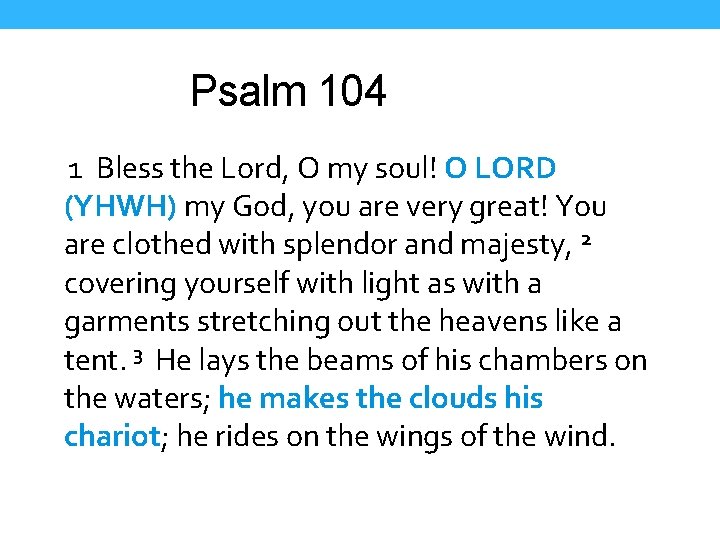 Psalm 104

1 Bless the Lord, O my soul! O LORD (YHWH) my God, you are very great! You are clothed with splendor and majesty, ² covering yourself with light as with a garments stretching out the heavens like a tent. ³ He lays the beams of his chambers on the waters; he makes the clouds his chariot; he rides on the wings of the wind.